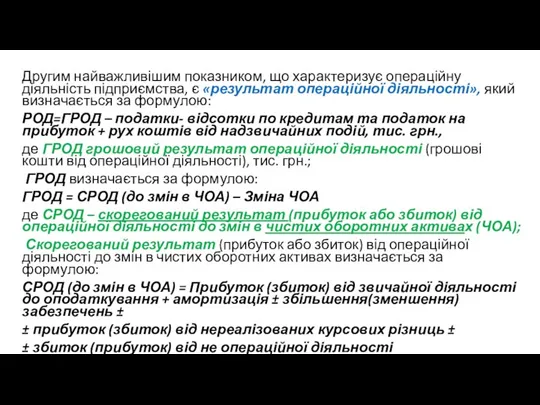 Другим найважливішим показником, що характеризує операційну діяльність підприємства, є «результат операційної діяльності», який визначається за формулою:

РОД=ГРОД – податки- відсотки по кредитам та податок на прибуток + рух коштів від надзвичайних подій, тис. грн.,

де ГРОД грошовий результат операційної діяльності (грошові кошти від операційної діяльності), тис. грн.;

ГРОД визначається за формулою:

ГРОД = СРОД (до змін в ЧОА) – Зміна ЧОА

де СРОД – скорегований результат (прибуток або збиток) від операційної діяльності до змін в чистих оборотних активах (ЧОА);

Скорегований результат (прибуток або збиток) від операційної діяльності до змін в чистих оборотних активах визначається за формулою:

СРОД (до змін в ЧОА) = Прибуток (збиток) від звичайної діяльності до оподаткування + амортизація ± збільшення(зменшення) забезпечень ±

± прибуток (збиток) від нереалізованих курсових різниць ±

± збиток (прибуток) від не операційної діяльності